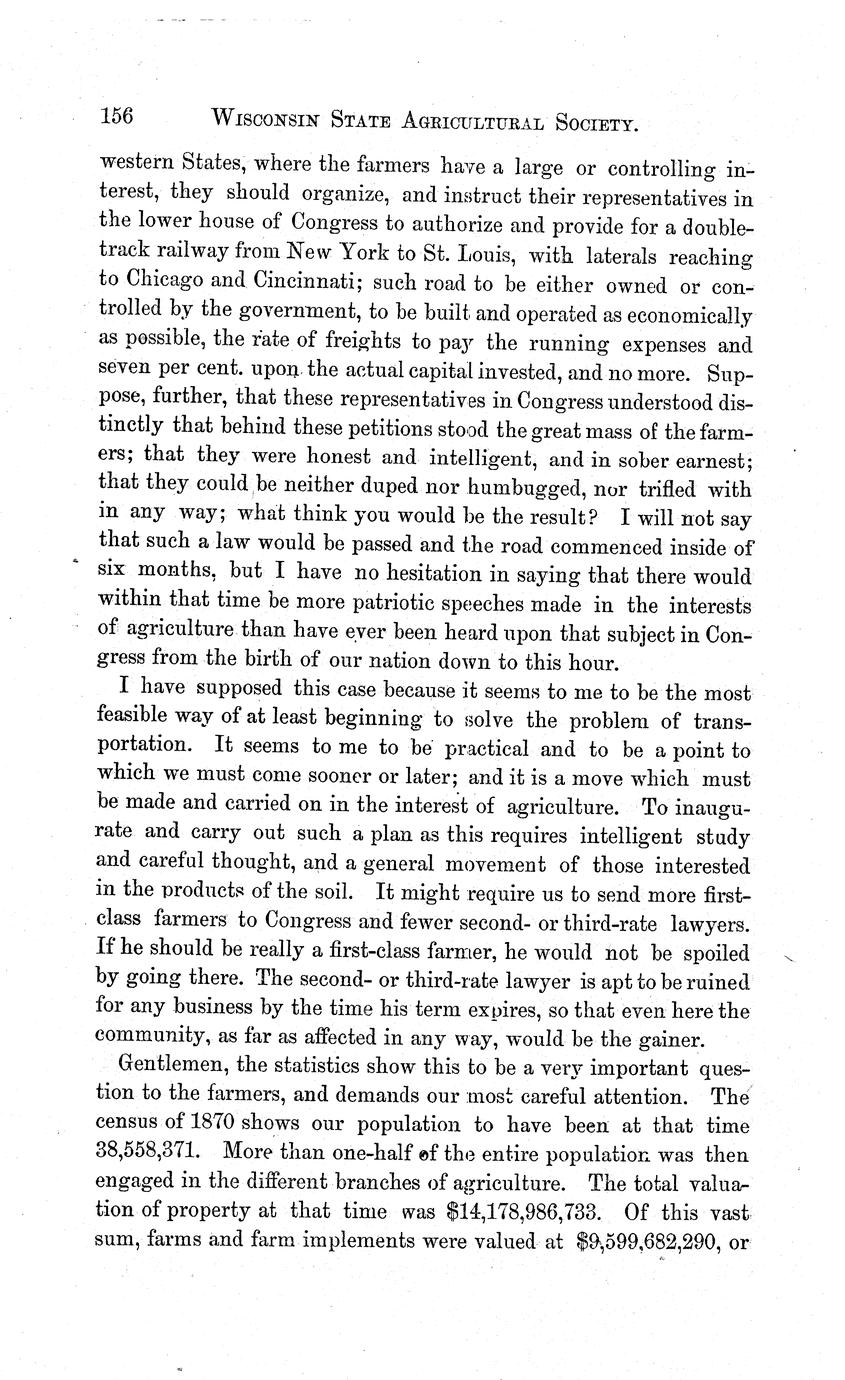 156 WISCONSIN STATE AGRICULTURAL SOCIETY.

western States, where the farmers have a large or controlling interest, they should organize, and instruct their representatives in the lower house of Congress to authorize and provide for a double-track railway from New York to St. Louis, with laterals reaching to Chicago and Cincinnati; such road to be either owned or controlled by the government, to be built and operated as economically as possible, the rate of freights to pay the running expenses and seven per cent. upon the actual capital invested, and no more. Suppose, further, that these representatives in Congress understood distinctly that behind these petitions stood the great mass of the farmers; that they were honest and intelligent, and in sober earnest; that they could be neither duped nor humbugged, nor trifled with in any way; what think you would be the result? I will not say that such a law would be passed and the road commenced inside of six months, but I have no hesitation in saying that there would within that time be more patriotic speeches made in the interests of agriculture than have ever been heard upon that subject in Congress from the birth of our nation down to this hour.

I have supposed this case because it seems to me to be the most feasible way of at least beginning to solve the problem of transportation. It seems to me to be practical and to be a point to which we must come sooner or later; and it is a move which must be made and carried on in the interest of agriculture. To inaugurate and carry out such a plan as this requires intelligent study and careful thought, and a general movement of those interested in the products of the soil. It might require us to send more first-class farmers to Congress and fewer second- or third-rate lawyers. If he should be really a first-class farmer, he would not be spoiled by going there. The second- or third-rate lawyer is apt to be ruined for any business by the time his term expires, so that even here the community, as far as affected in any way, would be the gainer.

Gentlemen, the statistics show this to be a very important question to the farmers, and demands our most careful attention. The census of 1870 shows our population to have been at that time 38,558,371. More than one-half of the entire population was then engaged in the different branches of agriculture. The total valuation of property at that time was $14,178,986,733. Of this vast sum, farms and farm implements were valued at $9,599,682,290, or